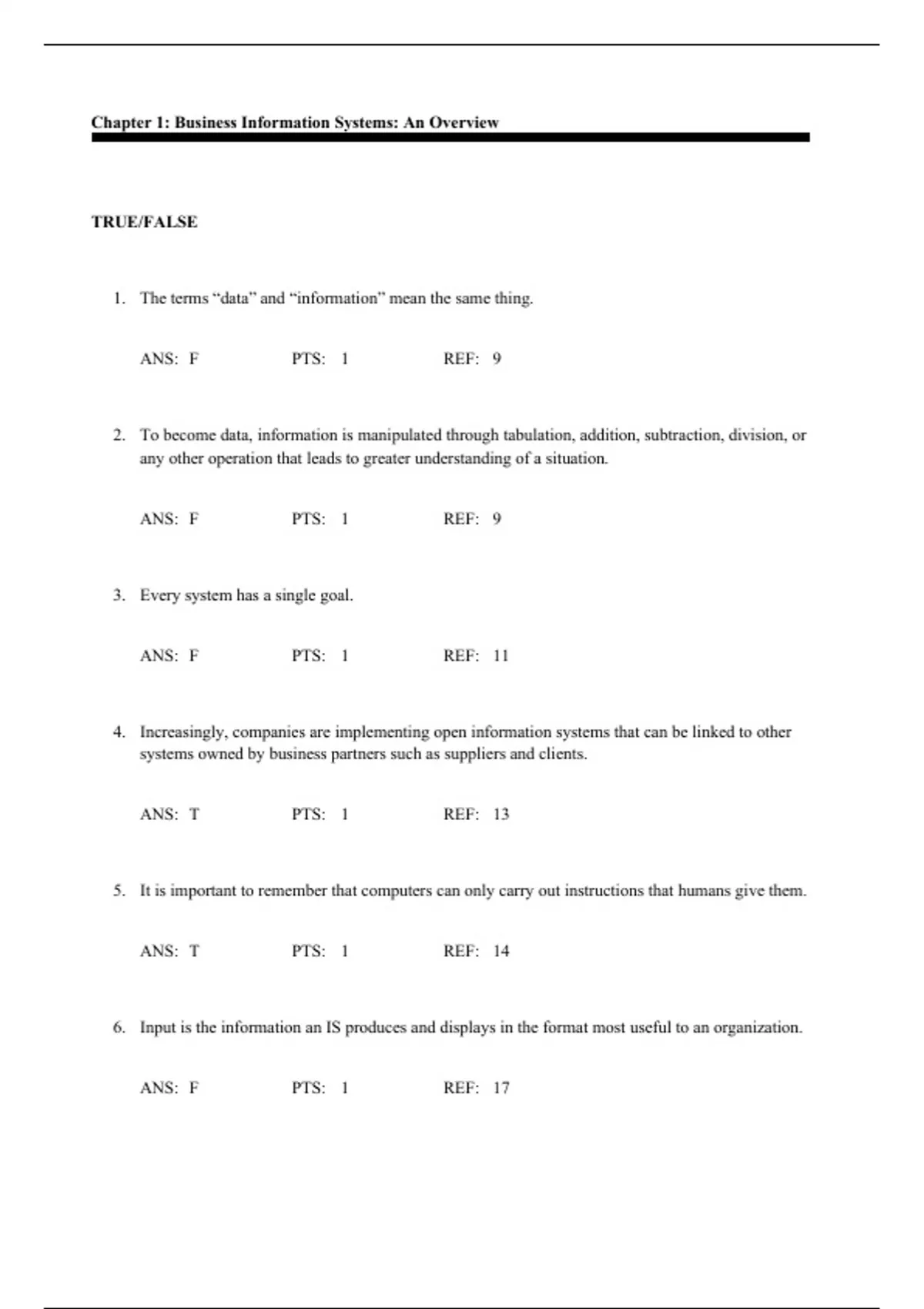 Chapter 1: Business Information Systems: An Overview

TRUE/FALSE

1. The terms “data” and “information” mean the same thing.

ANS: F PTS: 1 REF: 9

2. To become data, information is manipulated through tabulation, addition, subtraction, division, or any other operation that leads to greater understanding of a situation.

ANS: F PTS: 1 REF: 9

3. Every system has a single goal.

ANS: F PTS: 1 REF: 11

4. Increasingly, companies are implementing open information systems that can be linked to other systems owned by business partners such as suppliers and clients.

ANS: T PTS: 1 REF: 13

5. It is important to remember that computers can only carry out instructions that humans give them.

ANS: T PTS: 1 REF: 14

6. Input is the information an IS produces and displays in the format most useful to an organization.

ANS: F PTS: 1 REF: 17